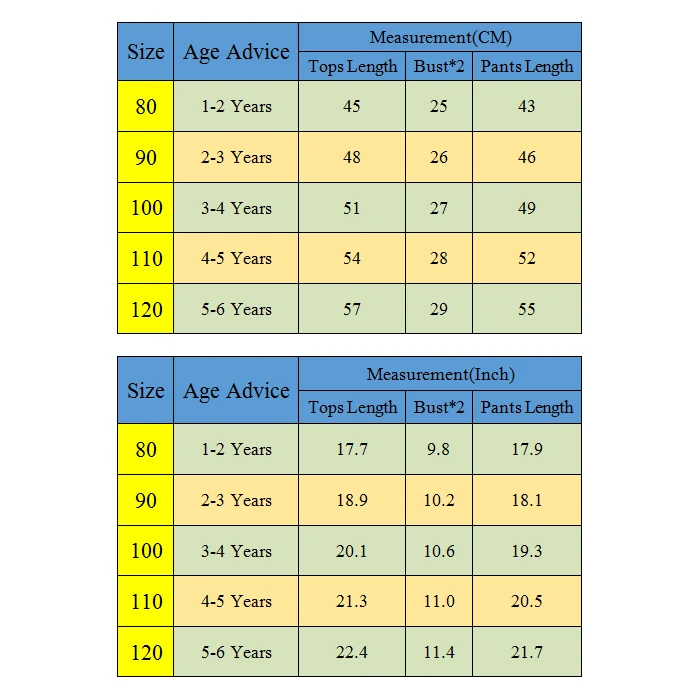 | Size | Age Advice | Measurement(CM) | | |
|---|---|---|---|---|
| | | Tops Length | Bust*2 | Pants Length |
| 80 | 1-2 Years | 45 | 25 | 43 |
| 90 | 2-3 Years | 48 | 26 | 46 |
| 100 | 3-4 Years | 51 | 27 | 49 |
| 110 | 4-5 Years | 54 | 28 | 52 |
| 120 | 5-6 Years | 57 | 29 | 55 |

| Size | Age Advice | Measurement(Inch) | | |
|---|---|---|---|---|
| | | Tops Length | Bust*2 | Pants Length |
| 80 | 1-2 Years | 17.7 | 9.8 | 17.9 |
| 90 | 2-3 Years | 18.9 | 10.2 | 18.1 |
| 100 | 3-4 Years | 20.1 | 10.6 | 19.3 |
| 110 | 4-5 Years | 21.3 | 11.0 | 20.5 |
| 120 | 5-6 Years | 22.4 | 11.4 | 21.7 |